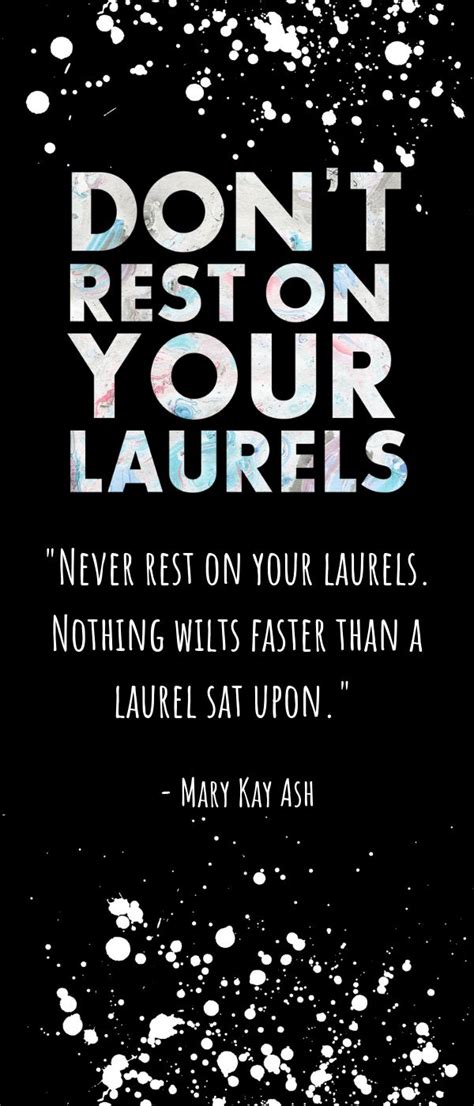 DON'T REST ON YOUR LAURELS

"Never rest on your laurels. Nothing wilts faster than a laurel sat upon."

- Mary Kay Ash